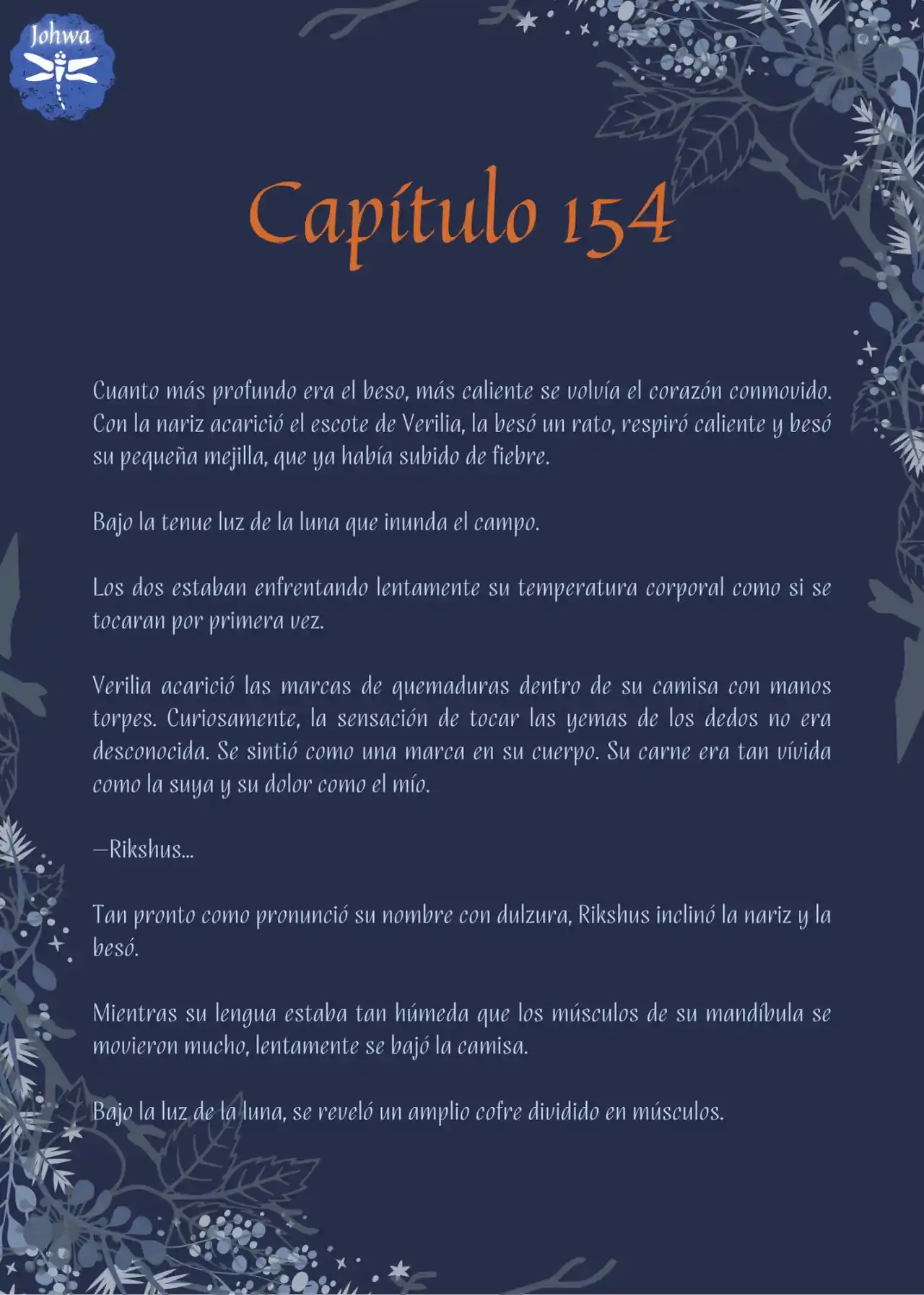 Johwa

Capítulo 154

Cuanto más profundo era el beso, más caliente se volvía el corazón conmovido. Con la nariz acarició el escote de Verilia, la besó un rato, respiró caliente y besó su pequeña mejilla, que ya había subido de fiebre.

Bajo la tenue luz de la luna que inunda el campo.

Los dos estaban enfrentando lentamente su temperatura corporal como si se tocaran por primera vez.

Verilia acarició las marcas de quemaduras dentro de su camisa con manos torpes. Curiosamente, la sensación de tocar las yemas de los dedos no era desconocida. Se sintió como una marca en su cuerpo. Su carne era tan vívida como la suya y su dolor como el mío.

—Rikshus...

Tan pronto como pronunció su nombre con dulzura, Rikshus inclinó la nariz y la besó.

Mientras su lengua estaba tan húmeda que los músculos de su mandíbula se movieron mucho, lentamente se bajó la camisa.

Bajo la luz de la luna, se reveló un amplio cofre dividido en músculos.